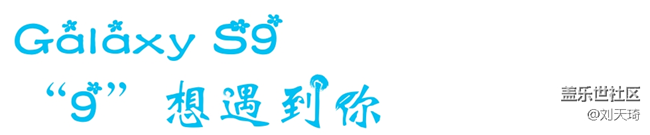 Galaxy S9

“9” 想遇到你

盖乐世社区
@刘天琦